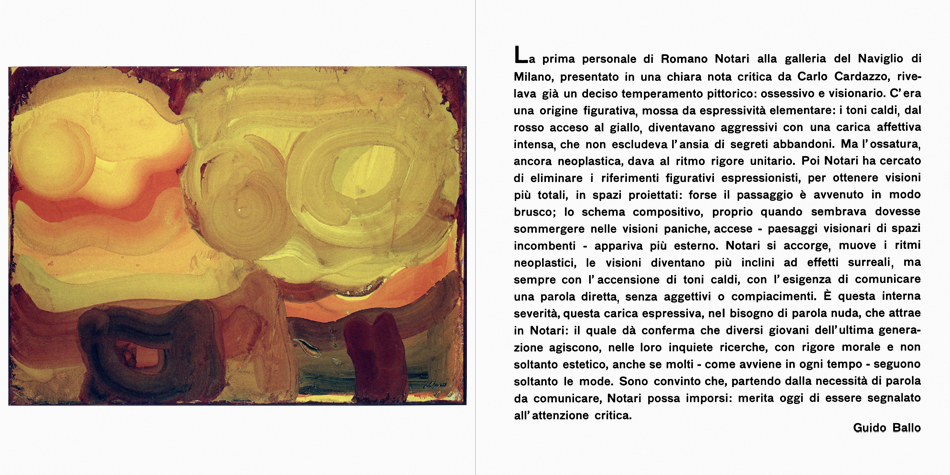 La prima personale di Romano Notari alla galleria del Naviglio di Milano, presentato in una chiara nota critica da Carlo Cardazzo, rivelava già un deciso temperamento pittorico: ossessivo e visionario. C'era una origine figurativa, mossa da espressività elementare: i toni caldi, dal rosso acceso al giallo, diventavano aggressivi con una carica affettiva intensa, che non escludeva l'ansia di segreti abbandoni. Ma l'ossatura, ancora neoplastica, dava al ritmo rigore unitario. Poi Notari ha cercato di eliminare i riferimenti figurativi espressionisti, per ottenere visioni più totali, in spazi proiettati: forse il passaggio è avvenuto in modo brusco; lo schema compositivo, proprio quando sembrava dovesse sommergere nelle visioni paniche, accese - paesaggi visionari di spazi incombenti - appariva più esterno. Notari si accorge, muove i ritmi neoplastici, le visioni diventano più inclini ad effetti surreali, ma sempre con l'accensione di toni caldi, con l'esigenza di comunicare una parola diretta, senza aggettivi o compiacimenti. È questa interna severità, questa carica espressiva, nel bisogno di parola nuda, che attrae in Notari: il quale dà conferma che diversi giovani dell'ultima generazione agiscono, nelle loro inquiete ricerche, con rigore morale e non soltanto estetico, anche se molti - come avviene in ogni tempo - seguono soltanto le mode. Sono convinto che, partendo dalla necessità di parola da comunicare, Notari possa imporsi: merita oggi di essere segnalato all'attenzione critica.

Guido Ballo